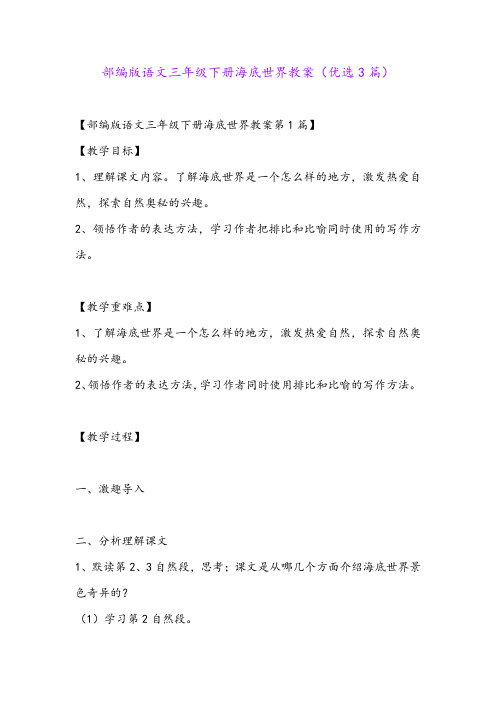 部编版语文三年级下册海底世界教案（优选3篇）

【部编版语文三年级下册海底世界教案第1篇】

【教学目标】

1、理解课文内容。了解海底世界是一个怎么样的地方，激发热爱自然，探索自然奥秘的兴趣。

2、领悟作者的表达方法，学习作者把排比和比喻同时使用的写作方法。

【教学重难点】

1、了解海底世界是一个怎么样的地方，激发热爱自然，探索自然奥秘的兴趣。

2、领悟作者的表达方法，学习作者同时使用排比和比喻的写作方法。

【教学过程】

一、激趣导入

二、分析理解课文

1、默读第2、3自然段，思考：课文是从哪几个方面介绍海底世界景色奇异的？

（1）学习第2自然段。